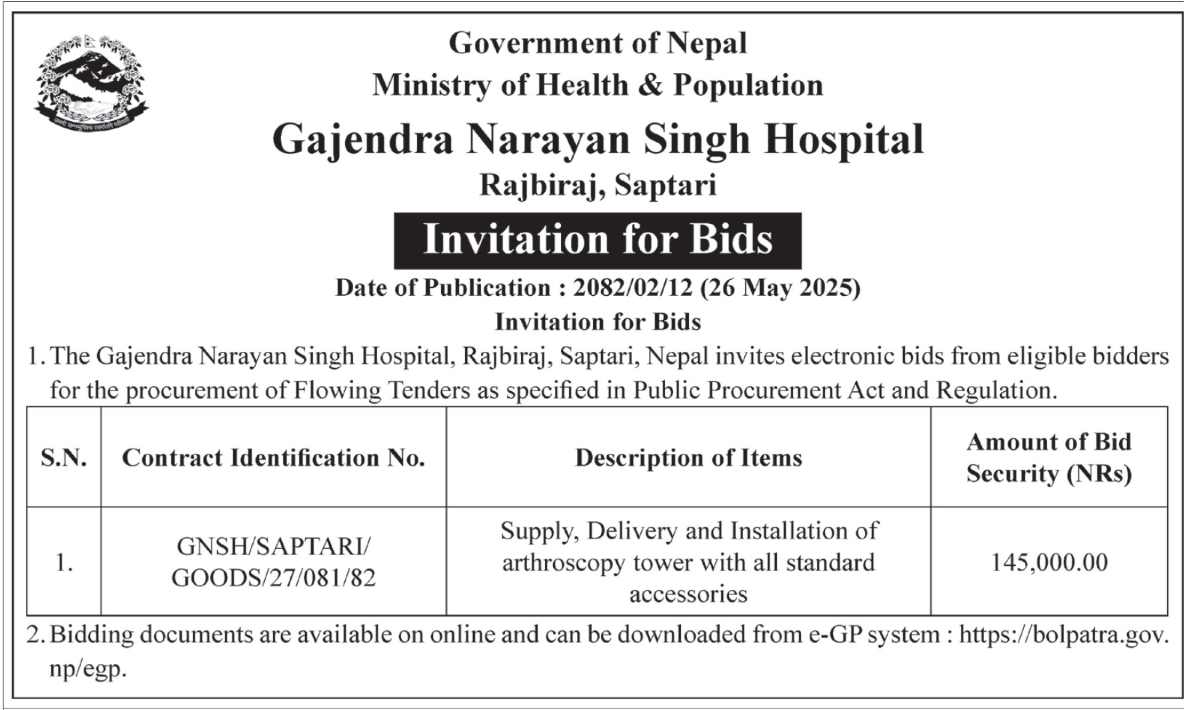 Government of Nepal
Ministry of Health & Population
Gajendra Narayan Singh Hospital
Rajbiraj, Saptari

Invitation for Bids

Date of Publication : 2082/02/12 (26 May 2025)
Invitation for Bids

1. The Gajendra Narayan Singh Hospital, Rajbiraj, Saptari, Nepal invites electronic bids from eligible bidders for the procurement of Flowing Tenders as specified in Public Procurement Act and Regulation.

| S.N. | Contract Identification No. | Description of Items | Amount of Bid Security (NRs) |
|---|---|---|---|
| 1. | GNSH/SAPTARI/ GOODS/27/081/82 | Supply, Delivery and Installation of arthroscopy tower with all standard accessories | 145,000.00 |

2. Bidding documents are available on online and can be downloaded from e-GP system : https://bolpatra.gov.np/egp.